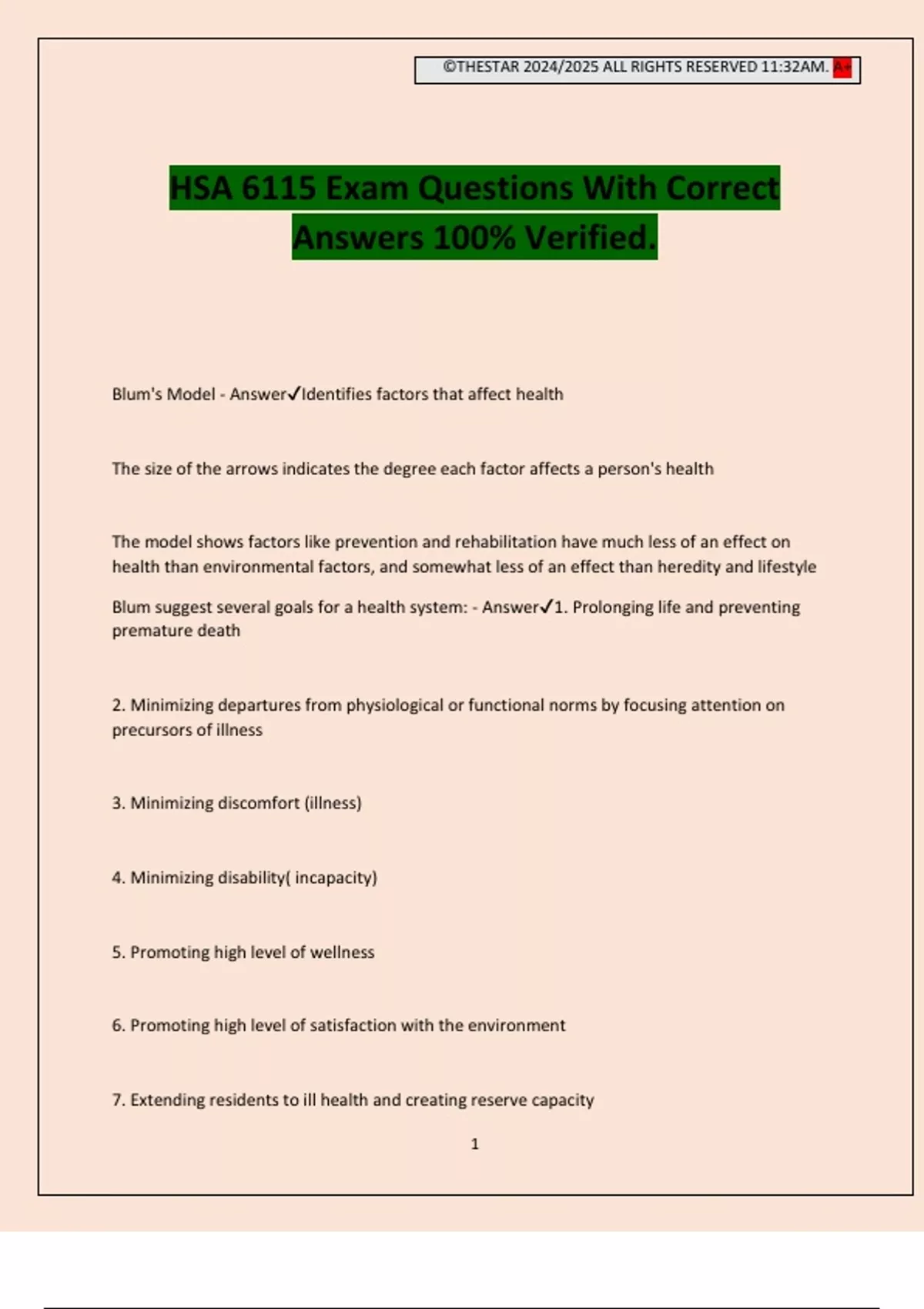 ©THESTAR 2024/2025 ALL RIGHTS RESERVED 11:32AM. A+

HSA 6115 Exam Questions With Correct Answers 100% Verified.

Blum's Model - Answer✓Identifies factors that affect health

The size of the arrows indicates the degree each factor affects a person's health

The model shows factors like prevention and rehabilitation have much less of an effect on health than environmental factors, and somewhat less of an effect than heredity and lifestyle

Blum suggest several goals for a health system: - Answer✓1. Prolonging life and preventing premature death

2. Minimizing departures from physiological or functional norms by focusing attention on precursors of illness

3. Minimizing discomfort (illness)

4. Minimizing disability( incapacity)

5. Promoting high level of wellness

6. Promoting high level of satisfaction with the environment

7. Extending residents to ill health and creating reserve capacity

1